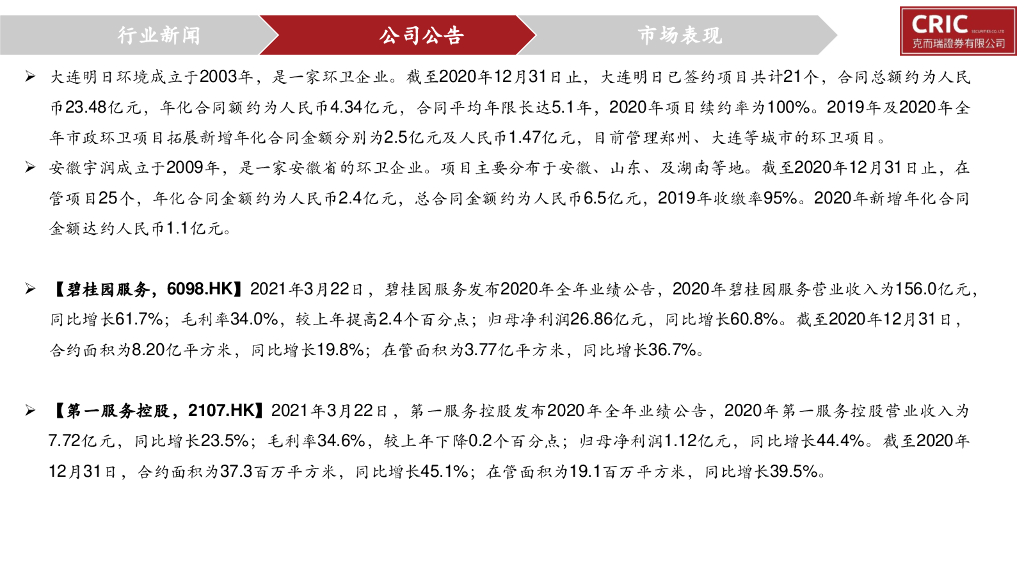 行业新闻

公司公告

市场表现

CRIC
克而瑞證券有限公司

➢ 大连明日环境成立于2003年，是一家环卫企业。截至2020年12月31日止，大连明日已签约项目共计21个，合同总额约为人民币23.48亿元，年化合同额约为人民币4.34亿元，合同平均年限长达5.1年，2020年项目续约率为100%。2019年及2020年全年市政环卫项目拓展新增年化合同金额分别为2.5亿元及人民币1.47亿元，目前管理郑州、大连等城市的环卫项目。

➢ 安徽宇润成立于2009年，是一家安徽省的环卫企业。项目主要分布于安徽、山东、及湖南等地。截至2020年12月31日止，在管项目25个，年化合同金额约为人民币2.4亿元，总合同金额约为人民币6.5亿元，2019年收缴率95%。2020年新增年化合同金额达约人民币1.1亿元。

➢ 【碧桂园服务，6098.HK】2021年3月22日，碧桂园服务发布2020年全年业绩公告，2020年碧桂园服务营业收入为156.0亿元，同比增长61.7%；毛利率34.0%，较上年提高2.4个百分点；归母净利润26.86亿元，同比增长60.8%。截至2020年12月31日，合约面积为8.20亿平方米，同比增长19.8%；在管面积为3.77亿平方米，同比增长36.7%。

➢ 【第一服务控股，2107.HK】2021年3月22日，第一服务控股发布2020年全年业绩公告，2020年第一服务控股营业收入为7.72亿元，同比增长23.5%；毛利率34.6%，较上年下降0.2个百分点；归母净利润1.12亿元，同比增长44.4%。截至2020年12月31日，合约面积为37.3百万平方米，同比增长45.1%；在管面积为19.1百万平方米，同比增长39.5%。